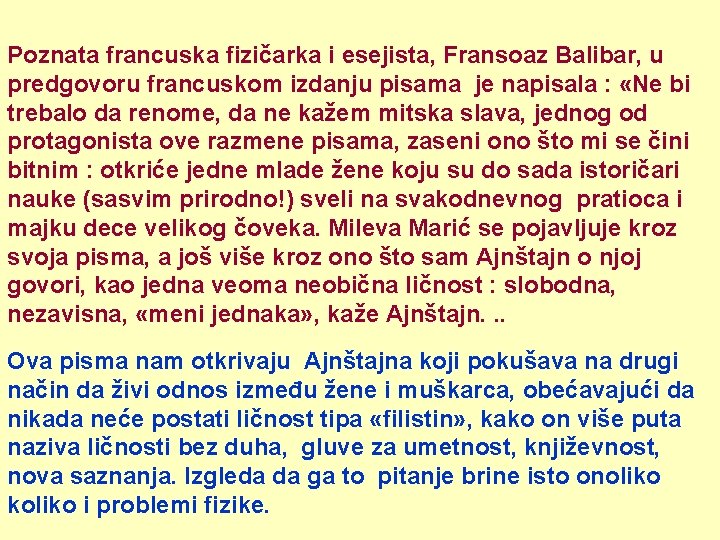 Poznata francuska fizičarka i esejista, Fransoaz Balibar, u predgovoru francuskom izdanju pisama je napisala : «Ne bi trebalo da renome, da ne kažem mitska slava, jednog od protagonista ove razmene pisama, zaseni ono što mi se čini bitnim : otkriće jedne mlade žene koju su do sada istoričari nauke (sasvim prirodno!) sveli na svakodnevnog pratioca i majku dece velikog čoveka. Mileva Marić se pojavljuje kroz svoja pisma, a još više kroz ono što sam Ajnštajn o njoj govori, kao jedna veoma neobična ličnost : slobodna, nezavisna, «meni jednaka», kaže Ajnštajn. ..

Ova pisma nam otkrivaju Ajnštajna koji pokušava na drugi način da živi odnos između žene i muškarca, obećavajući da nikada neće postati ličnost tipa «filistin», kako on više puta naziva ličnosti bez duha, gluve za umetnost, književnost, nova saznanja. Izgleda da ga to pitanje brine isto onoliko koliko i problemi fizike.